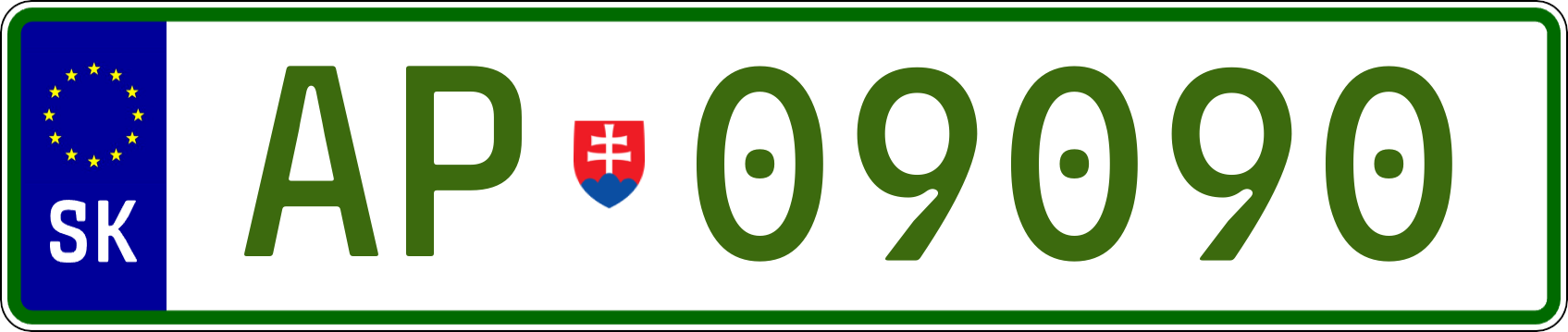 SK
AP 09090